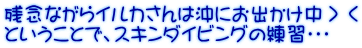 残念ながらイルカさんは沖にお出かけ中＞＜
ということで、スキンダイビングの練習…